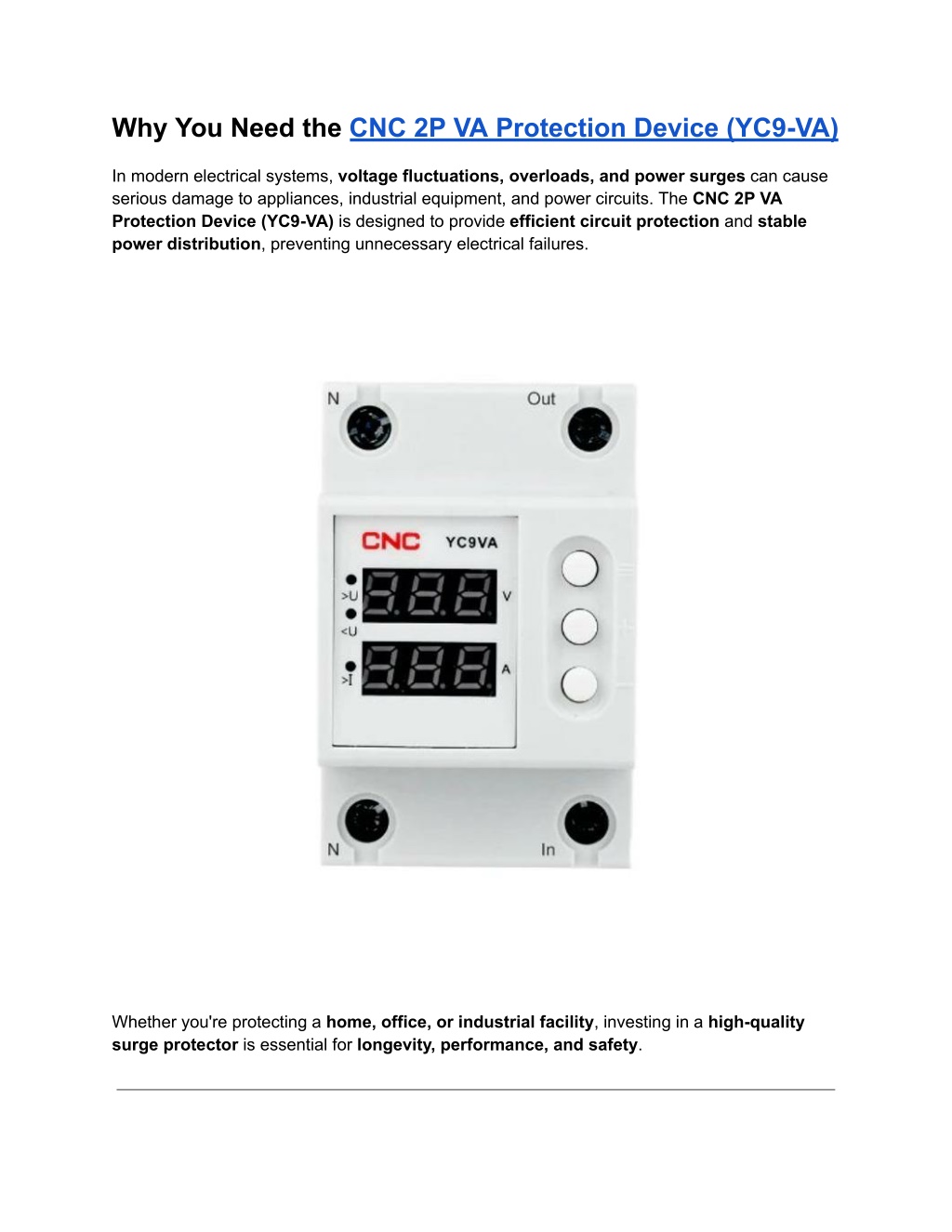 Why You Need the CNC 2P VA Protection Device (YC9-VA)

In modern electrical systems, voltage fluctuations, overloads, and power surges can cause serious damage to appliances, industrial equipment, and power circuits. The CNC 2P VA Protection Device (YC9-VA) is designed to provide efficient circuit protection and stable power distribution, preventing unnecessary electrical failures.

N

Out

CNC

YC9VA

>U

<U

V

>I

A

N

In

Whether you're protecting a home, office, or industrial facility, investing in a high-quality surge protector is essential for longevity, performance, and safety.